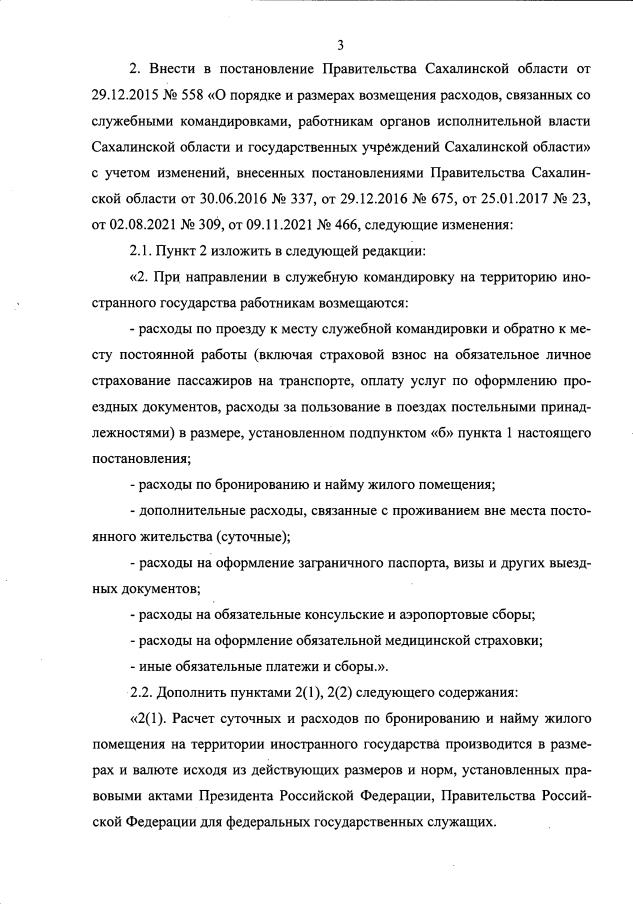 3

2. Внести в постановление Правительства Сахалинской области от 29.12.2015 № 558 «О порядке и размерах возмещения расходов, связанных со служебными командировками, работникам органов исполнительной власти Сахалинской области и государственных учреждений Сахалинской области» с учетом изменений, внесенных постановлениями Правительства Сахалинской области от 30.06.2016 № 337, от 29.12.2016 № 675, от 25.01.2017 № 23, от 02.08.2021 № 309, от 09.11.2021 № 466, следующие изменения:

2.1. Пункт 2 изложить в следующей редакции:

«2. При направлении в служебную командировку на территорию иностранного государства работникам возмещаются:

- расходы по проезду к месту служебной командировки и обратно к месту постоянной работы (включая страховой взнос на обязательное личное страхование пассажиров на транспорте, оплату услуг по оформлению проездных документов, расходы за пользование в поездах постельными принадлежностями) в размере, установленном подпунктом «б» пункта 1 настоящего постановления;

- расходы по бронированию и найму жилого помещения;

- дополнительные расходы, связанные с проживанием вне места постоянного жительства (суточные);

- расходы на оформление заграничного паспорта, визы и других выездных документов;

- расходы на обязательные консульские и аэропортовые сборы;

- расходы на оформление обязательной медицинской страховки;

- иные обязательные платежи и сборы.».

2.2. Дополнить пунктами 2(1), 2(2) следующего содержания:

«2(1). Расчет суточных и расходов по бронированию и найму жилого помещения на территории иностранного государства производится в размерах и валюте исходя из действующих размеров и норм, установленных правовыми актами Президента Российской Федерации, Правительства Российской Федерации для федеральных государственных служащих.